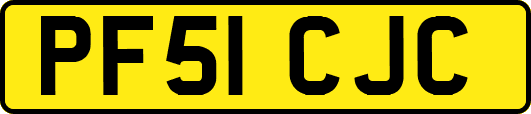 PF51 CJC